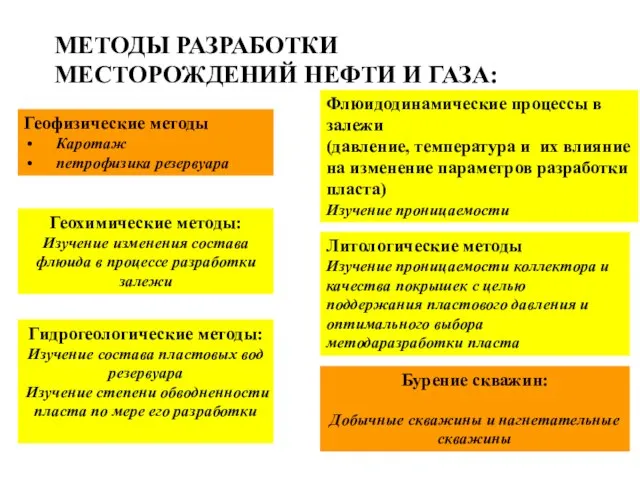 МЕТОДЫ РАЗРАБОТКИ МЕСТОРОЖДЕНИЙ НЕФТИ И ГАЗА:

Геофизические методы
• Каротаж
• петрофизика резервуара

Геохимические методы:
Изучение изменения состава флюида в процессе разработки залежи

Гидрогеологические методы:
Изучение состава пластовых вод резервуара
Изучение степени обводненности пласта по мере его разработки

Флюидодинамические процессы в залежи
(давление, температура и их влияние на изменение параметров разработки пласта)
Изучение проницаемости

Литологические методы
Изучение проницаемости коллектора и качества покрышек с целью поддержания пластового давления и оптимального выбора методаразработки пласта

Бурение скважин:

Добычные скважины и нагнетательные скважины